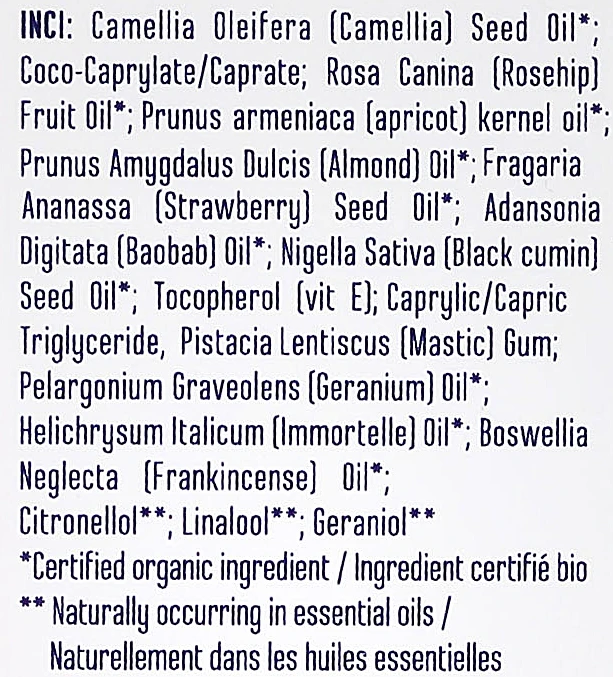 INCI: Camellia Oleifera (Camellia) Seed Oil*; Coco-Caprylate/Caprate; Rosa Canina (Rosehip) Fruit Oil*; Prunus armeniaca (apricot) kernel oil*; Prunus Amygdalus Dulcis (Almond) Oil*; Fragaria Ananassa (Strawberry) Seed Oil*; Adansonia Digitata (Baobab) Oil*; Nigella Sativa (Black cumin) Seed Oil*; Tocopherol (vit E); Caprylic/Capric Triglyceride, Pistacia Lentiscus (Mastic) Gum; Pelargonium Graveolens (Geranium) Oil*; Helichrysum Italicum (Immortelle) Oil*; Boswellia Neglecta (Frankincense) Oil*; Citronellol**; Linalool**; Geraniol**

*Certified organic ingredient / Ingredient certifié bio

** Naturally occurring in essential oils / Naturellement dans les huiles essentielles